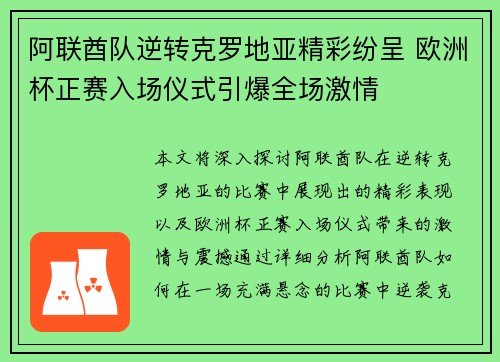 阿联酋队逆转克罗地亚精彩纷呈 欧洲杯正赛入场仪式引爆全场激情

本文将深入探讨阿联酋队在逆转克罗地亚的比赛中展现出的精彩表现以及欧洲杯正赛入场仪式带来的激情与震撼通过详细分析阿联酋队如何在一场充满悬念的比赛中逆袭克